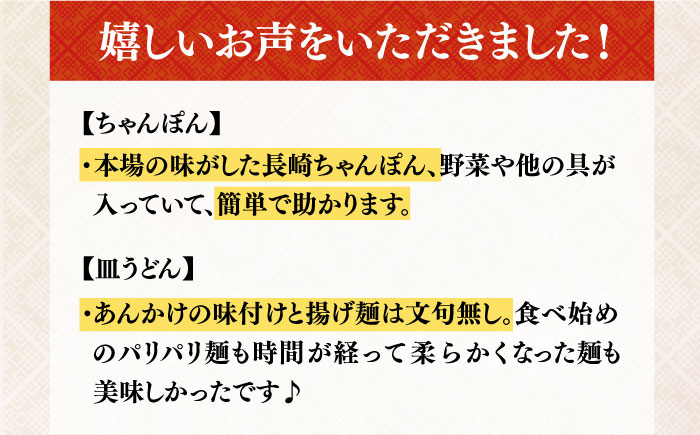 嬉しいお声をいただきました！

【ちゃんぽん】

・本場の味がした長崎ちゃんぽん、野菜や他の具が入っていて、簡単で助かります。

【皿うどん】

・あんかけの味付けと揚げ麺は文句無し。食べ始めのパリパリ麺も時間が経って柔らかくなった麺も美味しかったです♪